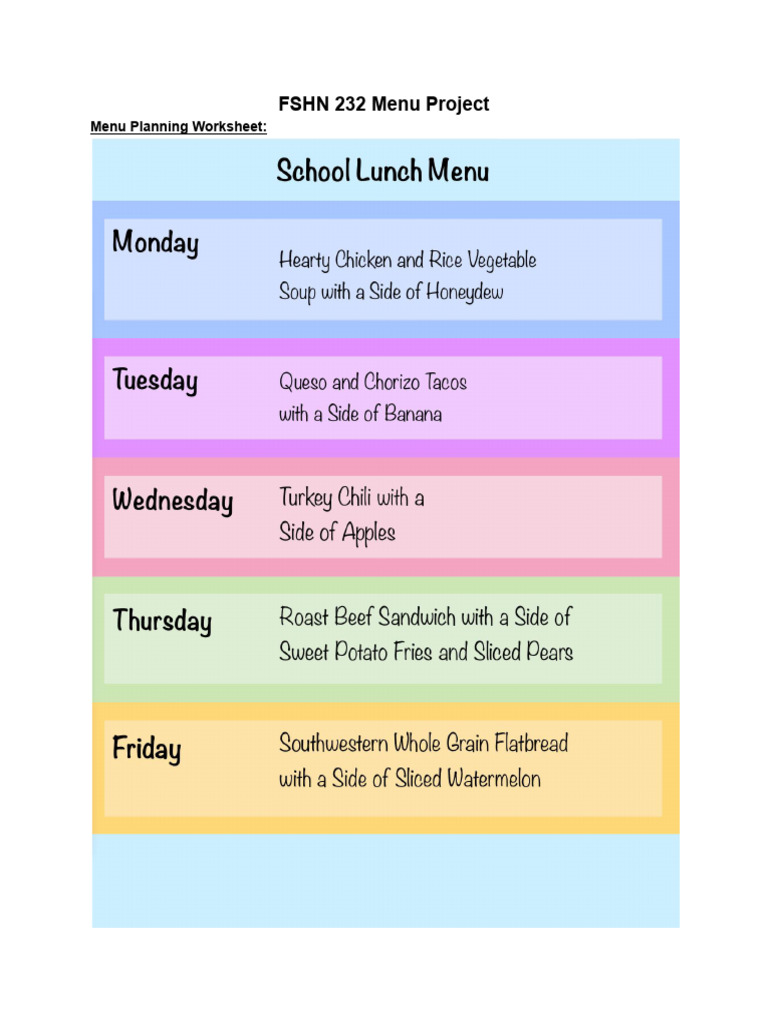 FSHN 232 Menu Project

Menu Planning Worksheet:

School Lunch Menu

Monday

Hearty Chicken and Rice Vegetable Soup with a Side of Honeydew

Tuesday

Queso and Chorizo Tacos with a Side of Banana

Wednesday

Turkey Chili with a Side of Apples

Thursday

Roast Beef Sandwich with a Side of Sweet Potato Fries and Sliced Pears

Friday

Southwestern Whole Grain Flatbread with a Side of Sliced Watermelon